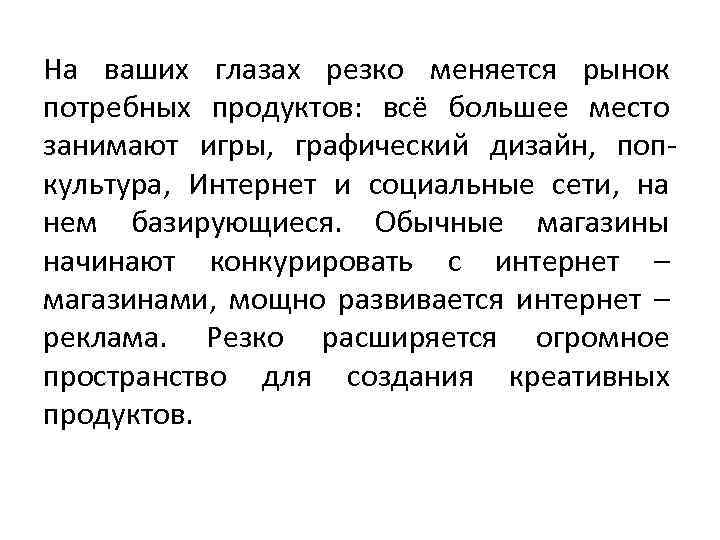 На ваших глазах резко меняется рынок потребных продуктов: всё большее место занимают игры, графический дизайн, поп-культура, Интернет и социальные сети, на нем базирующиеся. Обычные магазины начинают конкурировать с интернет – магазинами, мощно развивается интернет – реклама. Резко расширяется огромное пространство для создания креативных продуктов.